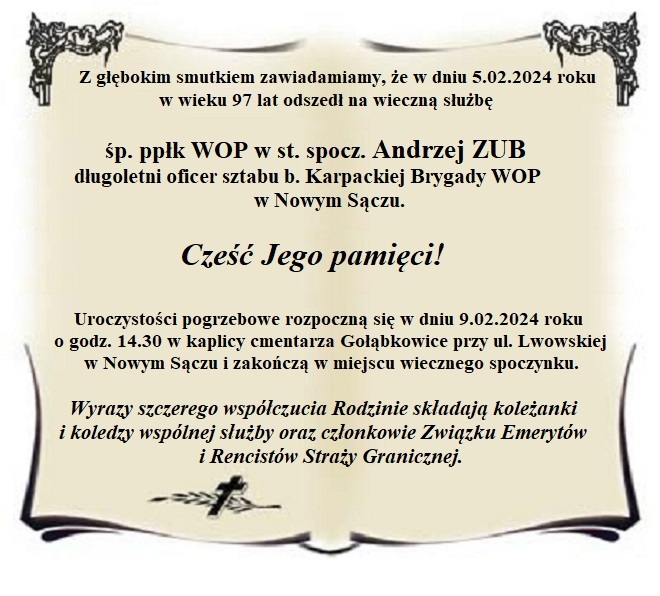 Z głębokim smutkiem zawiadamiamy, że w dniu 5.02.2024 roku w wieku 97 lat odszedł na wieczną służbę

śp. ppłk WOP w st. spocz. Andrzej ZUB
długoletni oficer sztabu b. Karpackiej Brygady WOP
w Nowym Sączu.

Cześć Jego pamięci!

Uroczystości pogrzebowe rozpoczną się w dniu 9.02.2024 roku o godz. 14.30 w kaplicy cmentarza Gołąbkowice przy ul. Lwowskiej w Nowym Sączu i zakończą w miejscu wiecznego spoczynku.

Wyrazy szczerego współczucia Rodzinie składają koleżanki i koledzy wspólnej służby oraz członkowie Związku Emerytów i Rencistów Straży Granicznej.